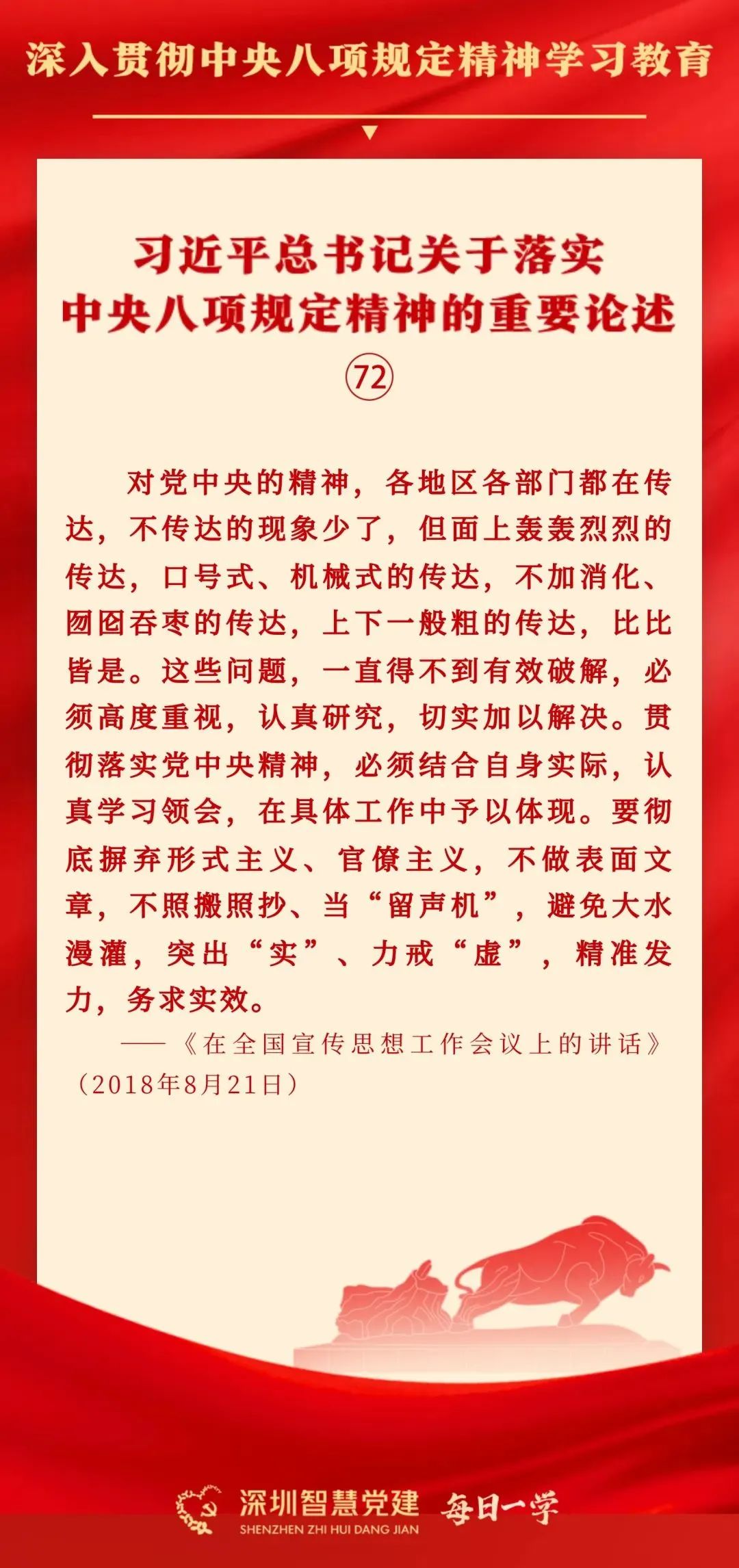 深入贯彻中央八项规定精神学习教育

习近平总书记关于落实
中央八项规定精神的重要论述
72

对党中央的精神，各地区各部门都在传达，不传达的现象少了，但面上轰轰烈烈的传达，口号式、机械式的传达，不加消化、囫囵吞枣的传达，上下一般粗的传达，比比皆是。这些问题，一直得不到有效破解，必须高度重视，认真研究，切实加以解决。贯彻落实党中央精神，必须结合自身实际，认真学习领会，在具体工作中予以体现。要彻底摒弃形式主义、官僚主义，不做表面文章，不照搬照抄、当“留声机”，避免大水漫灌，突出“实”、力戒“虚”，精准发力，务求实效。

——《在全国宣传思想工作会议上的讲话》（2018年8月21日）

深圳智慧党建
SHENZHEN ZHI HUI DANG JIAN
每日一学